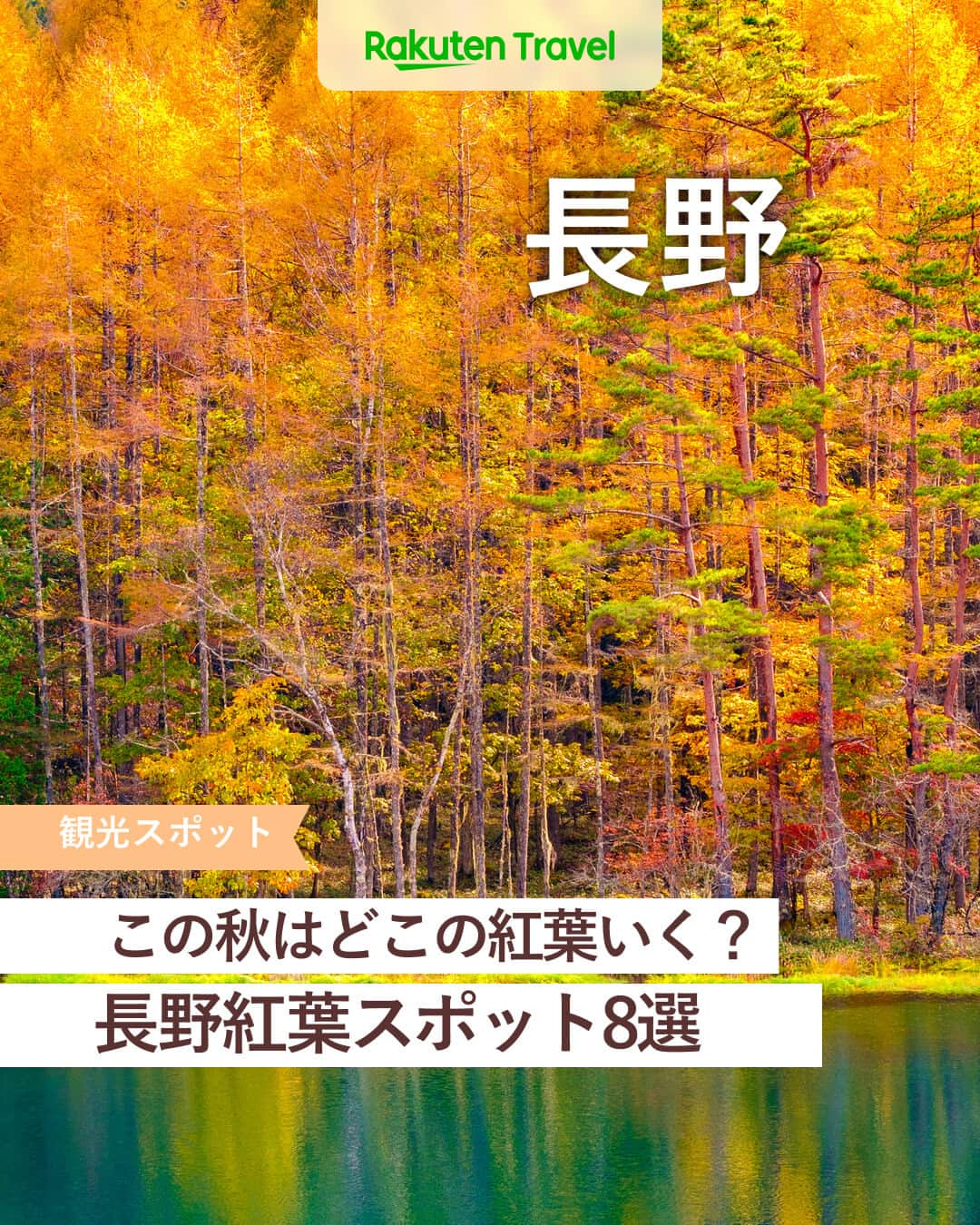 Rakuten Travel

長野

観光スポット

この秋はどこの紅葉いく？

長野紅葉スポット8選